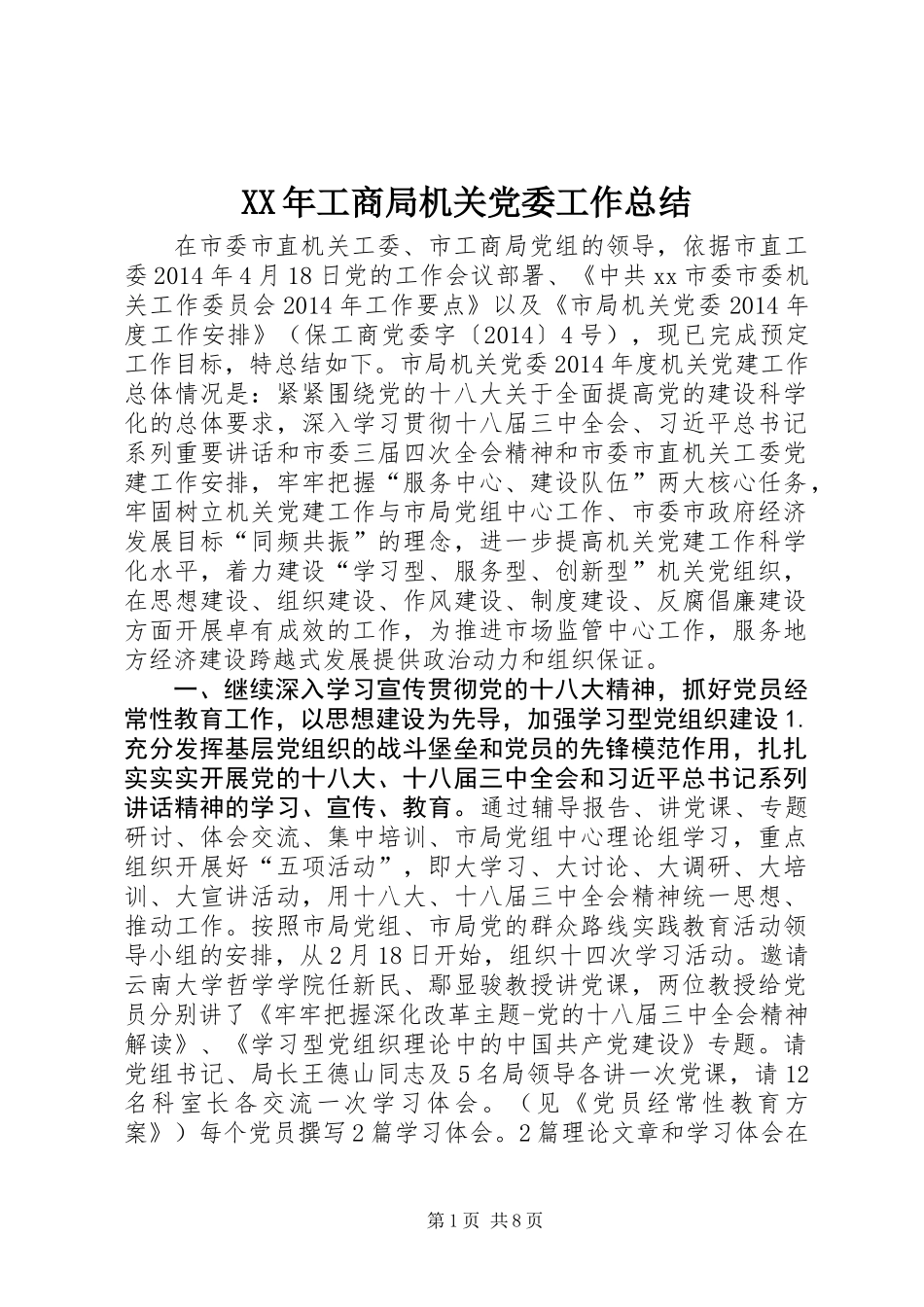 XX年工商局机关党委工作总结

在市委市直机关工委、市工商局党组的领导，依据市直工委2014年4月18日党的工作会议部署、《中共xx市委市委机关工作委员会2014年工作要点》以及《市局机关党委2014年度工作安排》（保工商党委字〔2014〕4号），现已完成预定工作目标，特总结如下。市局机关党委2014年度机关党建工作总体情况是：紧紧围绕党的十八大关于全面提高党的建设科学化的总体要求，深入学习贯彻十八届三中全会、习近平总书记系列重要讲话和市委三届四次全会精神和市委市直机关工委党建工作安排，牢牢把握“服务中心、建设队伍”两大核心任务，牢固树立机关党建工作与市局党组中心工作、市委市政府经济发展目标“同频共振”的理念，进一步提高机关党建工作科学化水平，着力建设“学习型、服务型、创新型”机关党组织，在思想建设、组织建设、作风建设、制度建设、反腐倡廉建设方面开展卓有成效的工作，为推进市场监管中心工作，服务地方经济建设跨越式发展提供政治动力和组织保证。

一、继续深入学习宣传贯彻党的十八大精神，抓好党员经常性教育工作，以思想建设为先导，加强学习型党组织建设1.充分发挥基层党组织的战斗堡垒和党员的先锋模范作用，扎扎实实开展党的十八大、十八届三中全会和习近平总书记系列讲话精神的学习、宣传、教育。通过辅导报告、讲党课、专题研讨、体会交流、集中培训、市局党组中心理论组学习，重点组织开展好“五项活动”，即大学习、大讨论、大调研、大培训、大宣讲活动，用十八大、十八届三中全会精神统一思想、推动工作。按照市局党组、市局党的群众路线实践教育活动领导小组的安排，从2月18日开始，组织十四次学习活动。邀请云南大学哲学学院任新民、鄢显骏教授讲党课，两位教授给党员分别讲了《牢牢把握深化改革主题-党的十八届三中全会精神解读》、《学习型党组织理论中的中国共产党建设》专题。请党组书记、局长王德山同志及5名局领导各讲一次党课，请12名科室长各交流一次学习体会。（见《党员经常性教育方案》）每个党员撰写2篇学习体会。2篇理论文章和学习体会在

第1页 共8页